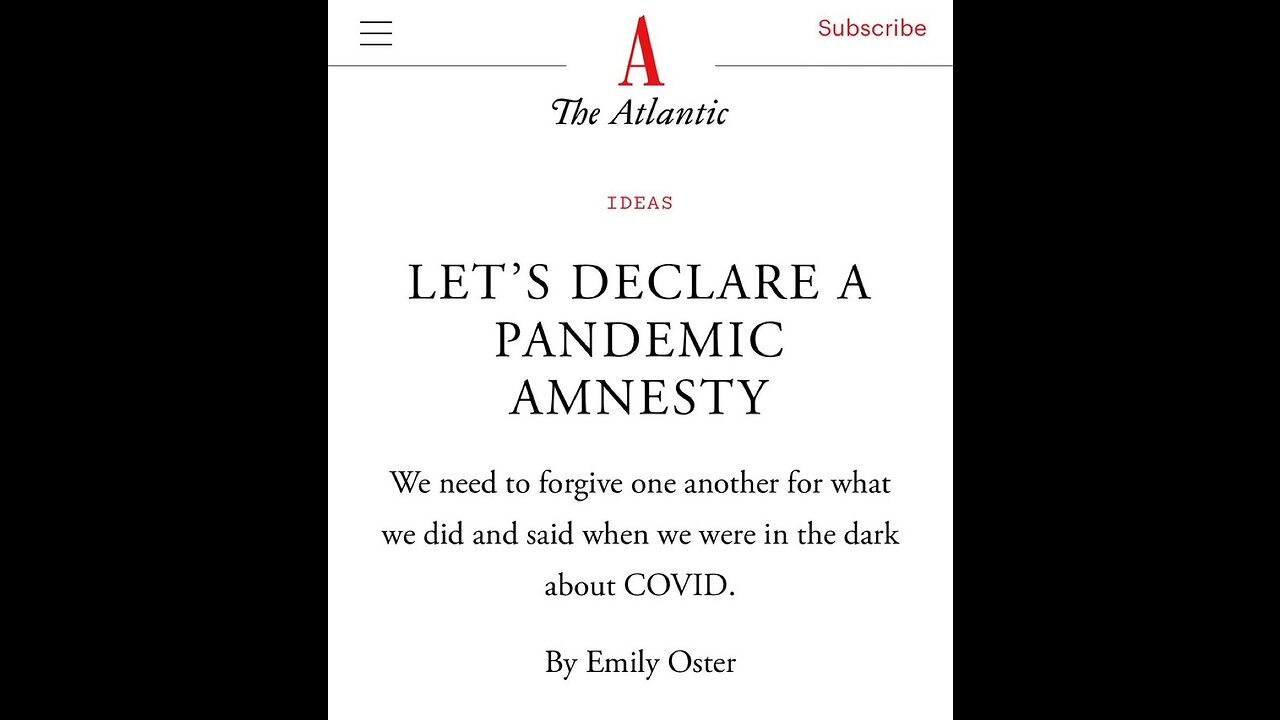 Subscribe

A

The Atlantic

IDEAS

LET'S DECLARE A PANDEMIC AMNESTY

We need to forgive one another for what we did and said when we were in the dark about COVID.

By Emily Oster